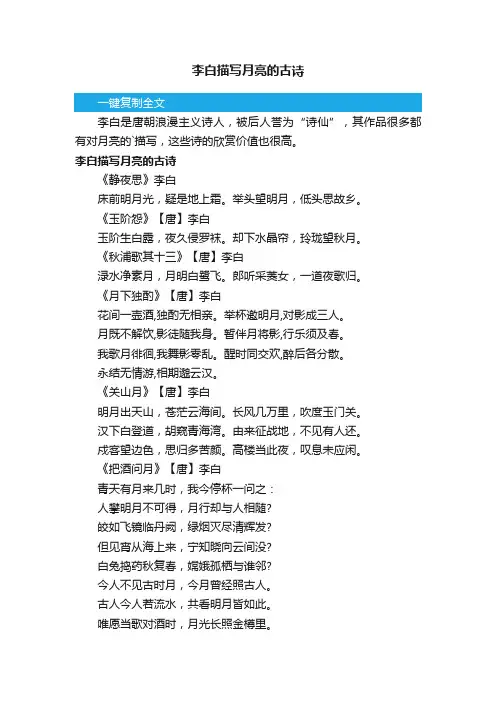 李白描写月亮的古诗

一键复制全文

李白是唐朝浪漫主义诗人，被后人誉为“诗仙”，其作品很多都有对月亮的`描写，这些诗的欣赏价值也很高。

李白描写月亮的古诗

《静夜思》李白

床前明月光，疑是地上霜。举头望明月，低头思故乡。

《玉阶怨》【唐】李白

玉阶生白露，夜久侵罗袜。却下水晶帘，玲珑望秋月。

《秋浦歌其十三》【唐】李白

渌水净素月，月明白鹭飞。郎听采菱女，一道夜歌归。

《月下独酌》【唐】李白

花间一壶酒,独酌无相亲。举杯邀明月,对影成三人。

月既不解饮,影徒随我身。暂伴月将影,行乐须及春。

我歌月徘徊,我舞影零乱。醒时同交欢,醉后各分散。

永结无情游,相期邈云汉。

《关山月》【唐】李白

明月出天山，苍茫云海间。长风几万里，吹度玉门关。

汉下白登道，胡窥青海湾。由来征战地，不见有人还。

戍客望边色，思归多苦颜。高楼当此夜，叹息未应闲。

《把酒问月》【唐】李白

青天有月来几时，我今停杯一问之：

人攀明月不可得，月行却与人相随?

皎如飞镜临丹阙，绿烟灭尽清辉发?

但见宵从海上来，宁知晓向云间没?

白兔捣药秋复春，嫦娥孤栖与谁邻?

今人不见古时月，今月曾经照古人。

古人今人若流水，共看明月皆如此。

唯愿当歌对酒时，月光长照金樽里。